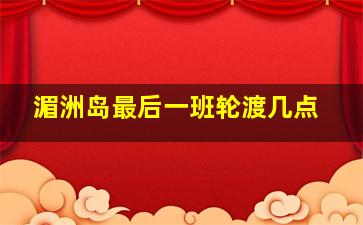 湄洲岛最后一班轮渡几点